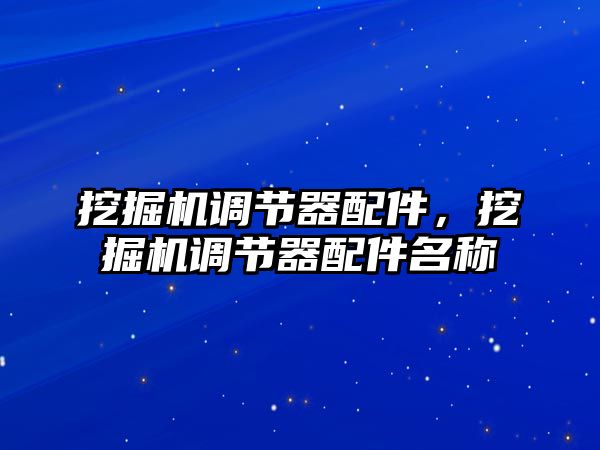 挖掘机调节器配件，挖掘机调节器配件名称